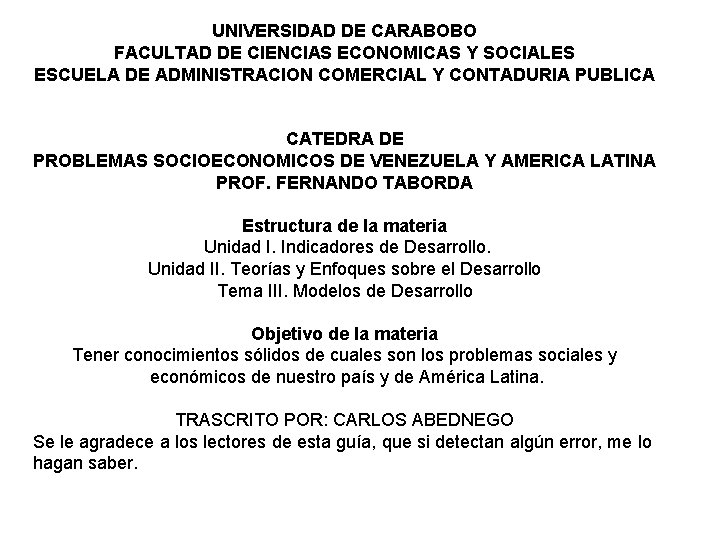 UNIVERSIDAD DE CARABOBO
FACULTAD DE CIENCIAS ECONOMICAS Y SOCIALES
ESCUELA DE ADMINISTRACION COMERCIAL Y CONTADURIA PUBLICA

CATEDRA DE
PROBLEMAS SOCIOECONOMICOS DE VENEZUELA Y AMERICA LATINA
PROF. FERNANDO TABORDA

Estructura de la materia
Unidad I. Indicadores de Desarrollo.
Unidad II. Teorías y Enfoques sobre el Desarrollo
Tema III. Modelos de Desarrollo

Objetivo de la materia
Tener conocimientos sólidos de cuales son los problemas sociales y económicos de nuestro país y de América Latina.

TRASCRITO POR: CARLOS ABEDNEGO
Se le agradece a los lectores de esta guía, que si detectan algún error, me lo hagan saber.